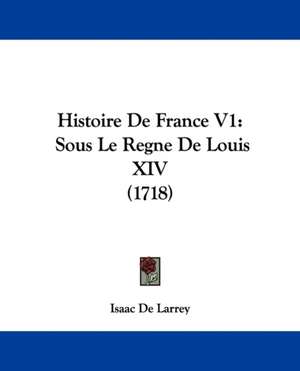 Histoire De France V1: Sous Le Regne De Louis XIV (1718)

Isaac De Larrey